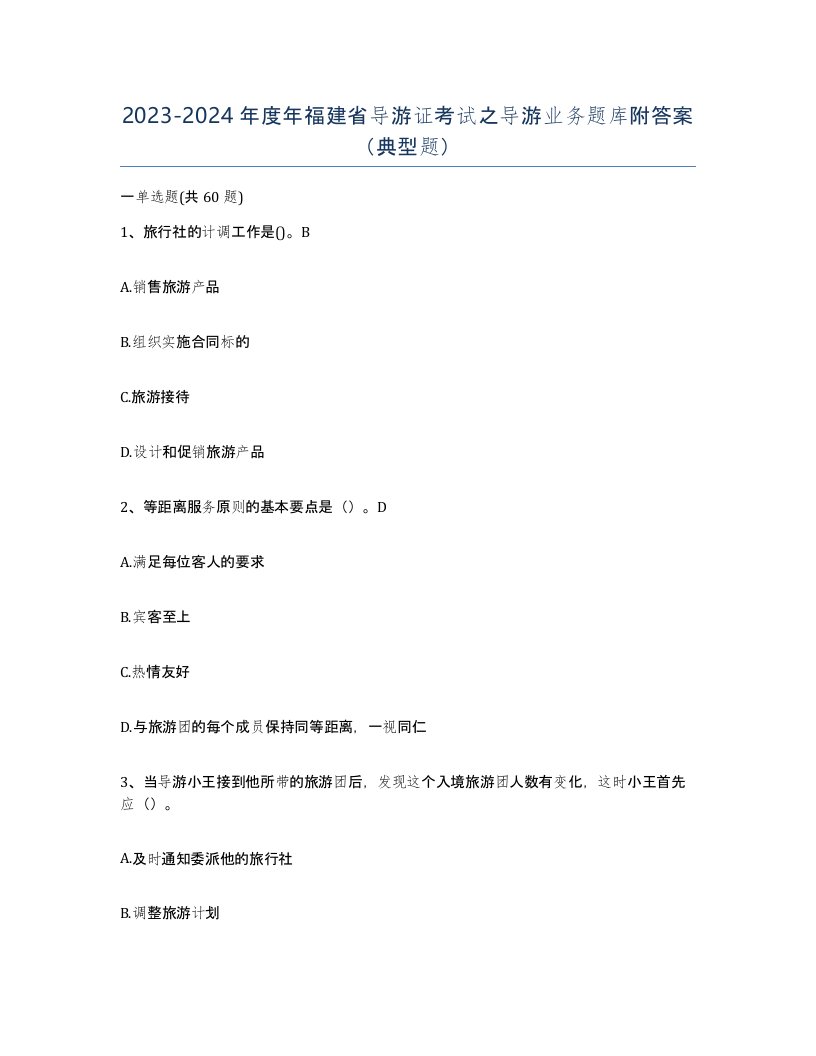 2023-2024年度年福建省导游证考试之导游业务题库附答案（典型题）

一单选题(共60题)

1、旅行社的计调工作是()。B

A.销售旅游产品

B.组织实施合同标的

C.旅游接待

D.设计和促销旅游产品

2、等距离服务原则的基本要点是（）。D

A.满足每位客人的要求

B.宾客至上

C.热情友好

D.与旅游团的每个成员保持同等距离，一视同仁

3、当导游小王接到他所带的旅游团后，发现这个入境旅游团人数有变化，这时小王首先应（）。

A.及时通知委派他的旅行社

B.调整旅游计划